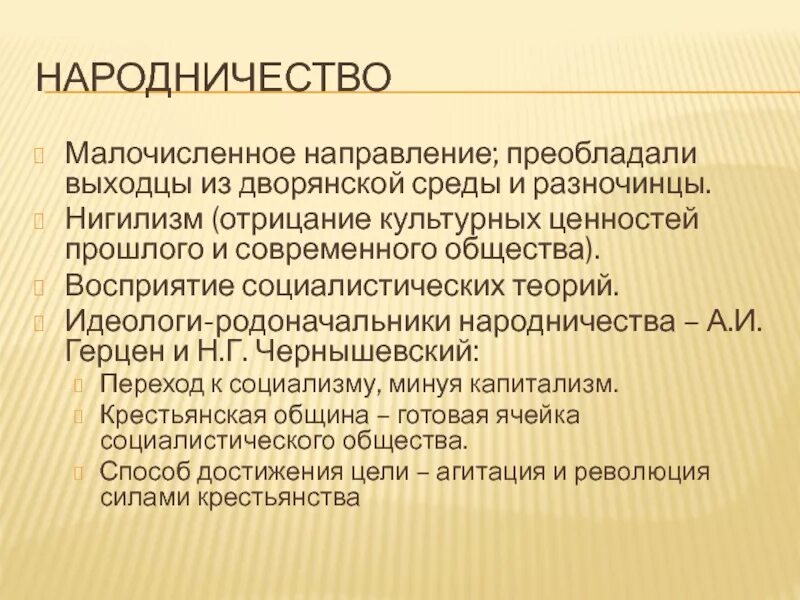 НАРОДНИЧЕСТВО

Малочисленное направление; преобладали выходцы из дворянской среды и разночинцы.

Нигилизм (отрицание культурных ценностей прошлого и современного общества).

Восприятие социалистических теорий.

Идеологи-родоначальники народничества – А.И. Герцен и Н.Г. Чернышевский:

Переход к социализму, минуя капитализм.

Крестьянская община – готовая ячейка социалистического общества.

Способ достижения цели – агитация и революция силами крестьянства